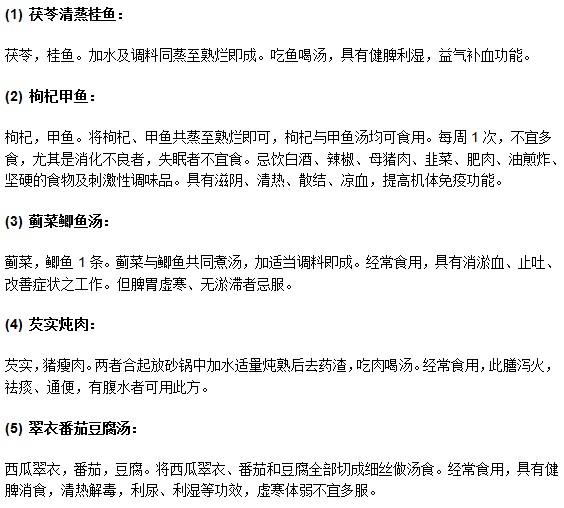 (1) 茯苓清蒸桂鱼：

茯苓，桂鱼。加水及调料同蒸至熟烂即成。吃鱼喝汤，具有健脾利湿，益气补血功能。

(2) 枸杞甲鱼：

枸杞，甲鱼。将枸杞、甲鱼共蒸至熟烂即可，枸杞与甲鱼汤均可食用。每周 1 次，不宜多食，尤其是消化不良者，失眠者不宜食。忌饮白酒、辣椒、母猪肉、韭菜、肥肉、油煎炸、坚硬的食物及刺激性调味品。具有滋阴、清热、散结、凉血，提高机体免疫功能。

(3) 蓟菜鲫鱼汤：

蓟菜，鲫鱼 1 条。蓟菜与鲫鱼共同煮汤，加适当调料即成。经常食用，具有消淤血、止吐、改善症状之工作。但脾胃虚寒、无淤滞者忌服。

(4) 芡实炖肉：

芡实，猪瘦肉。两者合起放砂锅中加水适量炖熟后去药渣，吃肉喝汤。经常食用，此膳泻火，祛痰、通便，有腹水者可用此方。

(5) 翠衣番茄豆腐汤：

西瓜翠衣，番茄，豆腐。将西瓜翠衣、番茄和豆腐全部切成细丝做汤食。经常食用，具有健脾消食，清热解毒，利尿、利湿等功效，虚寒体弱不宜多服。